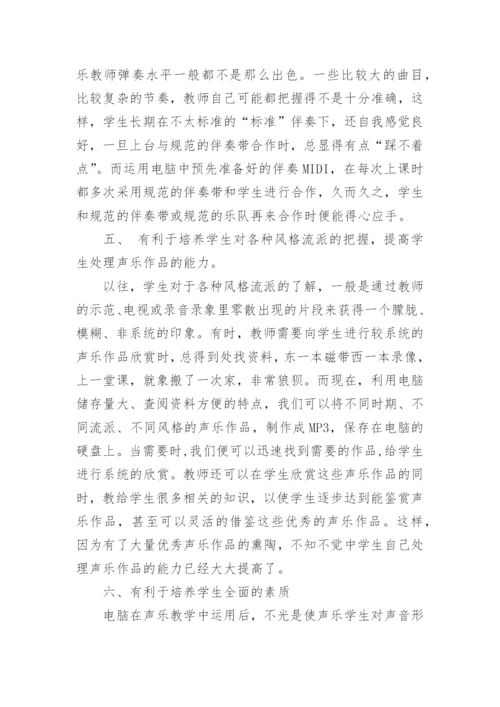 乐教师弹奏水平一般都不是那么出色。一些比较大的曲目，比较复杂的节奏，教师自己可能都把握得不是十分准确，这样，学生长期在不太标准的“标准”伴奏下，还自我感觉良好，一旦上台与规范的伴奏带合作时，总显得有点“踩不着点”。而运用电脑中预先准备好的伴奏MIDI，在每次上课时都多次采用规范的伴奏带和学生进行合作，久而久之，学生和规范的伴奏带或规范的乐队再来合作时便能得心应手。

五、 有利于培养学生对各种风格流派的把握，提高学生处理声乐作品的能力。

以往，学生对于各种风格流派的了解，一般是通过教师的示范、电视或录音录象里零散出现的片段来获得一个朦胧、模糊、非系统的印象。有时，教师需要向学生进行较系统的声乐作品欣赏时，总得到处找资料，东一本磁带西一本录像，上一堂课，就象搬了一次家，非常狼狈。而现在，利用电脑储存量大、查阅资料方便的特点，我们可以将不同时期、不同流派、不同风格的声乐作品，制作成MP3，保存在电脑的硬盘上。当需要时,我们便可以迅速找到需要的作品,给学生进行系统的欣赏。教师还可以在学生欣赏这些声乐作品的同时，教给学生很多相关的知识，以使学生逐步达到能鉴赏声乐作品，甚至可以灵活的借鉴这些优秀的声乐作品。这样，因为有了大量优秀声乐作品的熏陶，不知不觉中学生自己处理声乐作品的能力已经大大提高了。

六、有利于培养学生全面的素质

电脑在声乐教学中运用后，不光是使声乐学生对声音形